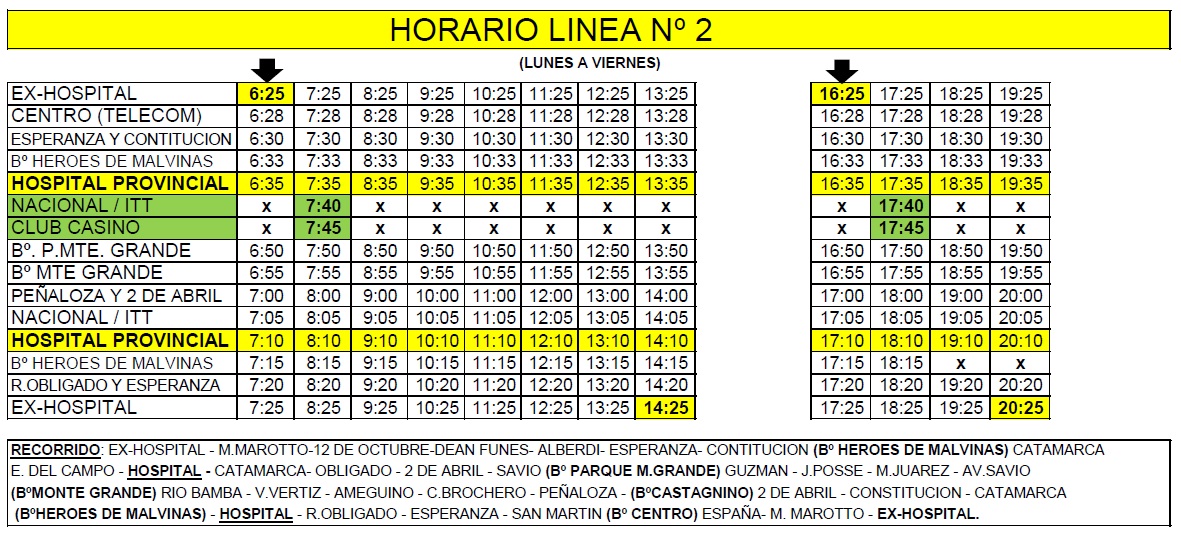 HORARIO LINEA Nº 2

(LUNES A VIERNES)

| EX-HOSPITAL | 6:25 | 7:25 | 8:25 | 9:25 | 10:25 | 11:25 | 12:25 | 13:25 |
|---|---|---|---|---|---|---|---|---|
| CENTRO (TELECOM) | 6:28 | 7:28 | 8:28 | 9:28 | 10:28 | 11:28 | 12:28 | 13:28 |
| ESPERANZA Y CONTITUCION | 6:30 | 7:30 | 8:30 | 9:30 | 10:30 | 11:30 | 12:30 | 13:30 |
| Bº HEROES DE MALVINAS | 6:33 | 7:33 | 8:33 | 9:33 | 10:33 | 11:33 | 12:33 | 13:33 |
| HOSPITAL PROVINCIAL | 6:35 | 7:35 | 8:35 | 9:35 | 10:35 | 11:35 | 12:35 | 13:35 |
| NACIONAL / ITT | x | 7:40 | x | x | x | x | x | x |
| CLUB CASINO | x | 7:45 | x | x | x | x | x | x |
| Bº. P.MTE. GRANDE | 6:50 | 7:50 | 8:50 | 9:50 | 10:50 | 11:50 | 12:50 | 13:50 |
| Bº MTE GRANDE | 6:55 | 7:55 | 8:55 | 9:55 | 10:55 | 11:55 | 12:55 | 13:55 |
| PEÑALOZA Y 2 DE ABRIL | 7:00 | 8:00 | 9:00 | 10:00 | 11:00 | 12:00 | 13:00 | 14:00 |
| NACIONAL / ITT | 7:05 | 8:05 | 9:05 | 10:05 | 11:05 | 12:05 | 13:05 | 14:05 |
| HOSPITAL PROVINCIAL | 7:10 | 8:10 | 9:10 | 10:10 | 11:10 | 12:10 | 13:10 | 14:10 |
| Bº HEROES DE MALVINAS | 7:15 | 8:15 | 9:15 | 10:15 | 11:15 | 12:15 | 13:15 | 14:15 |
| R.OBLIGADO Y ESPERANZA | 7:20 | 8:20 | 9:20 | 10:20 | 11:20 | 12:20 | 13:20 | 14:20 |
| EX-HOSPITAL | 7:25 | 8:25 | 9:25 | 10:25 | 11:25 | 12:25 | 13:25 | 14:25 |

| 16:25 | 17:25 | 18:25 | 19:25 |
|---|---|---|---|
| 16:28 | 17:28 | 18:28 | 19:28 |
| 16:30 | 17:30 | 18:30 | 19:30 |
| 16:33 | 17:33 | 18:33 | 19:33 |
| 16:35 | 17:35 | 18:35 | 19:35 |
| x | 17:40 | x | x |
| x | 17:45 | x | x |
| 16:50 | 17:50 | 18:50 | 19:50 |
| 16:55 | 17:55 | 18:55 | 19:55 |
| 17:00 | 18:00 | 19:00 | 20:00 |
| 17:05 | 18:05 | 19:05 | 20:05 |
| 17:10 | 18:10 | 19:10 | 20:10 |
| 17:15 | 18:15 | x | x |
| 17:20 | 18:20 | 19:20 | 20:20 |
| 17:25 | 18:25 | 19:25 | 20:25 |

RECORRIDO: EX-HOSPITAL - M.MAROTTO-12 DE OCTUBRE-DEAN FUNES- ALBERDI- ESPERANZA- CONTITUCION (Bº HEROES DE MALVINAS) CATAMARCA E. DEL CAMPO - HOSPITAL - CATAMARCA- OBLIGADO - 2 DE ABRIL - SAVIO (Bº PARQUE M.GRANDE) GUZMAN - J.POSSE - M.JUAREZ - AV.SAVIO (BºMONTE GRANDE) RIO BAMBA - V.VERTIZ - AMEGUINO - C.BROCHERO - PEÑALOZA - (BºCASTAGNINO) 2 DE ABRIL - CONSTITUCION - CATAMARCA (BºHEROES DE MALVINAS) - HOSPITAL - R.OBLIGADO - ESPERANZA - SAN MARTIN (Bº CENTRO) ESPAÑA- M. MAROTTO - EX-HOSPITAL.